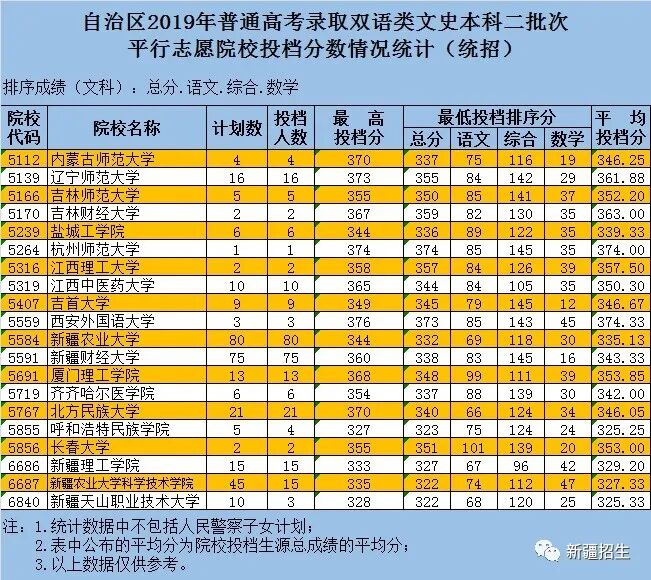 自治区2019年普通高考录取双语类文史本科二批次
平行志愿院校投档分数情况统计（统招）

排序成绩（文科）：总分.语文.综合.数学

| 院校代码 | 院校名称 | 计划数 | 投档人数 | 最高投档分 | 最低投档排序分 |  |  |  | 平均投档分 |
|---|---|---|---|---|---|---|---|---|---|
|  |  |  |  |  | 总分 | 语文 | 综合 | 数学 |  |
| 5112 | 内蒙古师范大学 | 4 | 4 | 370 | 337 | 75 | 116 | 19 | 346.25 |
| 5139 | 辽宁师范大学 | 16 | 16 | 373 | 355 | 84 | 142 | 29 | 361.88 |
| 5166 | 吉林师范大学 | 5 | 5 | 355 | 350 | 85 | 141 | 37 | 352.20 |
| 5170 | 吉林财经大学 | 2 | 2 | 367 | 359 | 82 | 130 | 35 | 363.00 |
| 5239 | 盐城工学院 | 6 | 6 | 344 | 336 | 89 | 122 | 35 | 339.33 |
| 5264 | 杭州师范大学 | 1 | 1 | 374 | 374 | 85 | 145 | 35 | 374.00 |
| 5316 | 江西理工大学 | 2 | 2 | 358 | 357 | 84 | 126 | 39 | 357.50 |
| 5319 | 江西中医药大学 | 10 | 10 | 365 | 344 | 84 | 105 | 35 | 350.30 |
| 5407 | 吉首大学 | 9 | 9 | 349 | 345 | 79 | 145 | 12 | 346.67 |
| 5559 | 西安外国语大学 | 3 | 3 | 376 | 373 | 85 | 143 | 45 | 374.33 |
| 5584 | 新疆农业大学 | 80 | 80 | 344 | 332 | 69 | 118 | 30 | 335.13 |
| 5591 | 新疆财经大学 | 75 | 75 | 360 | 338 | 83 | 145 | 16 | 343.33 |
| 5691 | 厦门理工学院 | 13 | 13 | 368 | 348 | 99 | 111 | 39 | 353.85 |
| 5719 | 齐齐哈尔医学院 | 6 | 6 | 354 | 337 | 88 | 139 | 30 | 342.00 |
| 5767 | 北方民族大学 | 21 | 21 | 370 | 340 | 66 | 124 | 34 | 346.05 |
| 5855 | 呼和浩特民族学院 | 5 | 4 | 327 | 323 | 75 | 124 | 24 | 325.25 |
| 5856 | 长春大学 | 2 | 2 | 355 | 351 | 101 | 139 | 20 | 353.00 |
| 6686 | 新疆理工学院 | 15 | 15 | 333 | 327 | 67 | 96 | 42 | 329.20 |
| 6687 | 新疆农业大学科学技术学院 | 45 | 15 | 335 | 322 | 74 | 112 | 47 | 327.33 |
| 6840 | 新疆天山职业技术大学 | 10 | 3 | 328 | 322 | 68 | 120 | 25 | 325.33 |

注：1.统计数据中不包括人民警察子女计划；
2.表中公布的平均分为院校投档生源总成绩的平均分；
3.以上数据仅供参考。

新疆招生